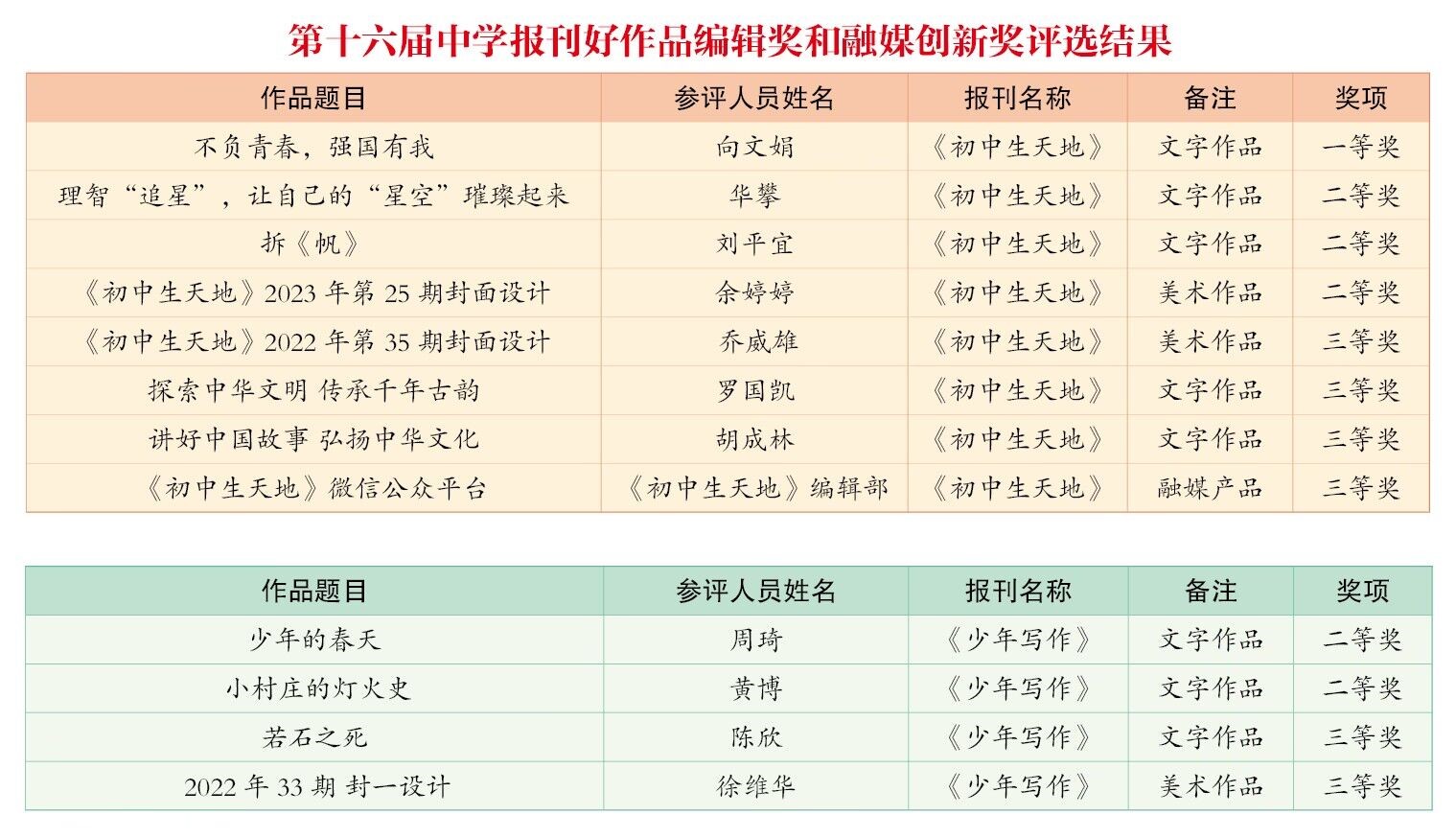 第十六届中学报刊好作品编辑奖和融媒创新奖评选结果

| 作品题目 | 参评人员姓名 | 报刊名称 | 备注 | 奖项 |
|---|---|---|---|---|
| 不负青春，强国有我 | 向文娟 | 《初中生天地》 | 文字作品 | 一等奖 |
| 理智“追星”，让自己的“星空”璀璨起来 | 华攀 | 《初中生天地》 | 文字作品 | 二等奖 |
| 拆《帆》 | 刘平宜 | 《初中生天地》 | 文字作品 | 二等奖 |
| 《初中生天地》2023年第25期封面设计 | 余婷婷 | 《初中生天地》 | 美术作品 | 二等奖 |
| 《初中生天地》2022年第35期封面设计 | 乔威雄 | 《初中生天地》 | 美术作品 | 三等奖 |
| 探索中华文明 传承千年古韵 | 罗国凯 | 《初中生天地》 | 文字作品 | 三等奖 |
| 讲好中国故事 弘扬中华文化 | 胡成林 | 《初中生天地》 | 文字作品 | 三等奖 |
| 《初中生天地》微信公众平台 | 《初中生天地》编辑部 | 《初中生天地》 | 融媒产品 | 三等奖 |

| 作品题目 | 参评人员姓名 | 报刊名称 | 备注 | 奖项 |
|---|---|---|---|---|
| 少年的春天 | 周琦 | 《少年写作》 | 文字作品 | 二等奖 |
| 小村庄的灯火史 | 黄博 | 《少年写作》 | 文字作品 | 二等奖 |
| 若石之死 | 陈欣 | 《少年写作》 | 文字作品 | 三等奖 |
| 2022年33期 封一设计 | 徐维华 | 《少年写作》 | 美术作品 | 三等奖 |